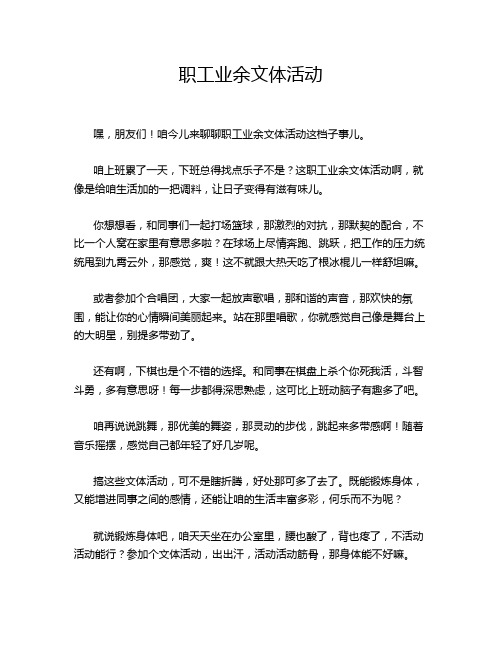 职工业余文体活动

嘿，朋友们！咱今儿来聊聊职工业余文体活动这档子事儿。

咱上班累了一天，下班总得找点乐子不是？这职工业余文体活动啊，就像是给咱生活加的一把调料，让日子变得有滋有味儿。

你想想看，和同事们一起打场篮球，那激烈的对抗，那默契的配合，不比一个人窝在家里有意思多啦？在球场上尽情奔跑、跳跃，把工作的压力统统甩到九霄云外，那感觉，爽！这不就跟大热天吃了根冰棍儿一样舒坦嘛。

或者参加个合唱团，大家一起放声歌唱，那和谐的声音，那欢快的氛围，能让你的心情瞬间美丽起来。站在那里唱歌，你就感觉自己像是舞台上的大明星，别提多带劲了。

还有啊，下棋也是个不错的选择。和同事在棋盘上杀个你死我活，斗智斗勇，多有意思呀！每一步都得深思熟虑，这可比上班动脑子有趣多了吧。

咱再说说跳舞，那优美的舞姿，那灵动的步伐，跳起来多带感啊！随着音乐摇摆，感觉自己都年轻了好几岁呢。

搞这些文体活动，可不是瞎折腾，好处那可多了去了。既能锻炼身体，又能增进同事之间的感情，还能让咱的生活丰富多彩，何乐而不为呢？

就说锻炼身体吧，咱天天坐在办公室里，腰也酸了，背也疼了，不活动活动能行？参加个文体活动，出出汗，活动活动筋骨，那身体能不好嘛。